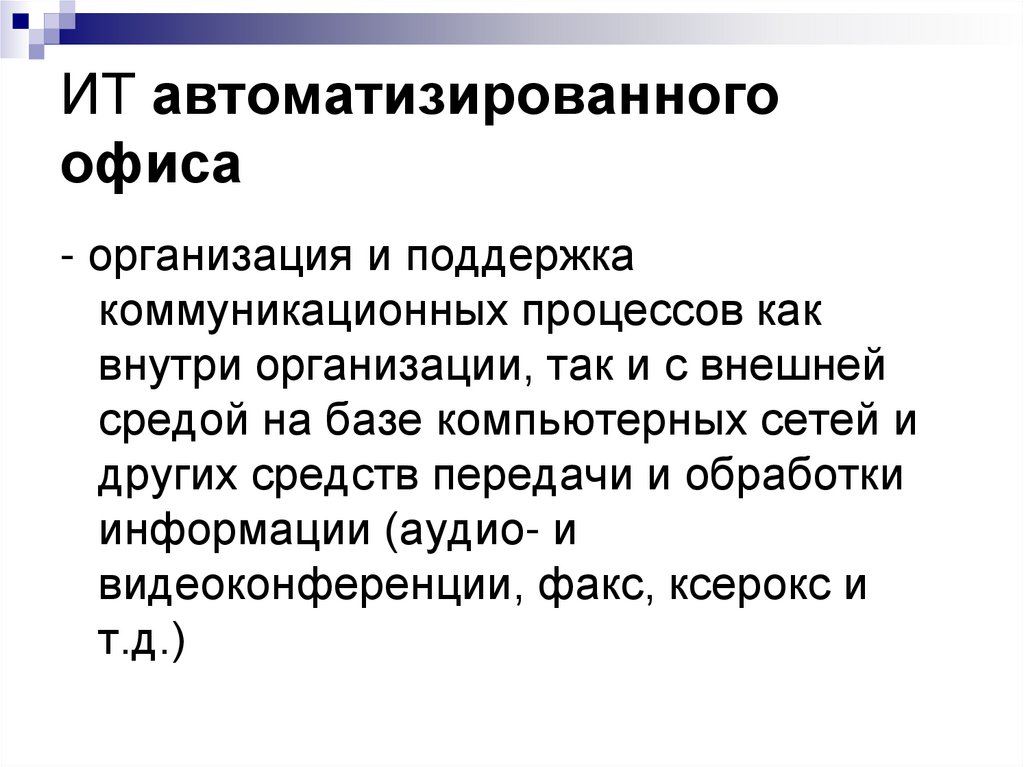 ИТ автоматизированного офиса

- организация и поддержка коммуникационных процессов как внутри организации, так и с внешней средой на базе компьютерных сетей и других средств передачи и обработки информации (аудио- и видеоконференции, факс, ксерокс и т.д.)